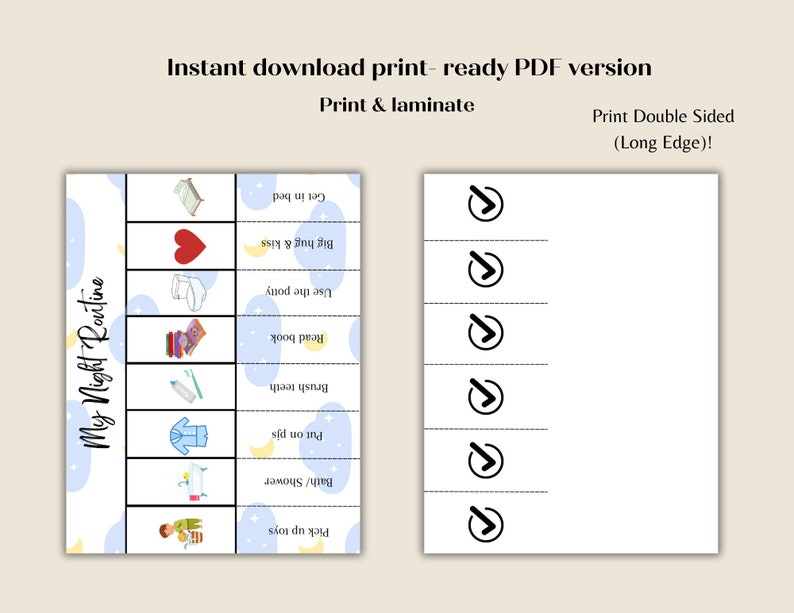 Instant download print- ready PDF version

Print & laminate

Print Double Sided (Long Edge)!

My Night Routine

Get in bed

Big hug & kiss

Use the potty

Read book

Brush teeth

Put on pjs

Bath/ Shower

Pick up toys